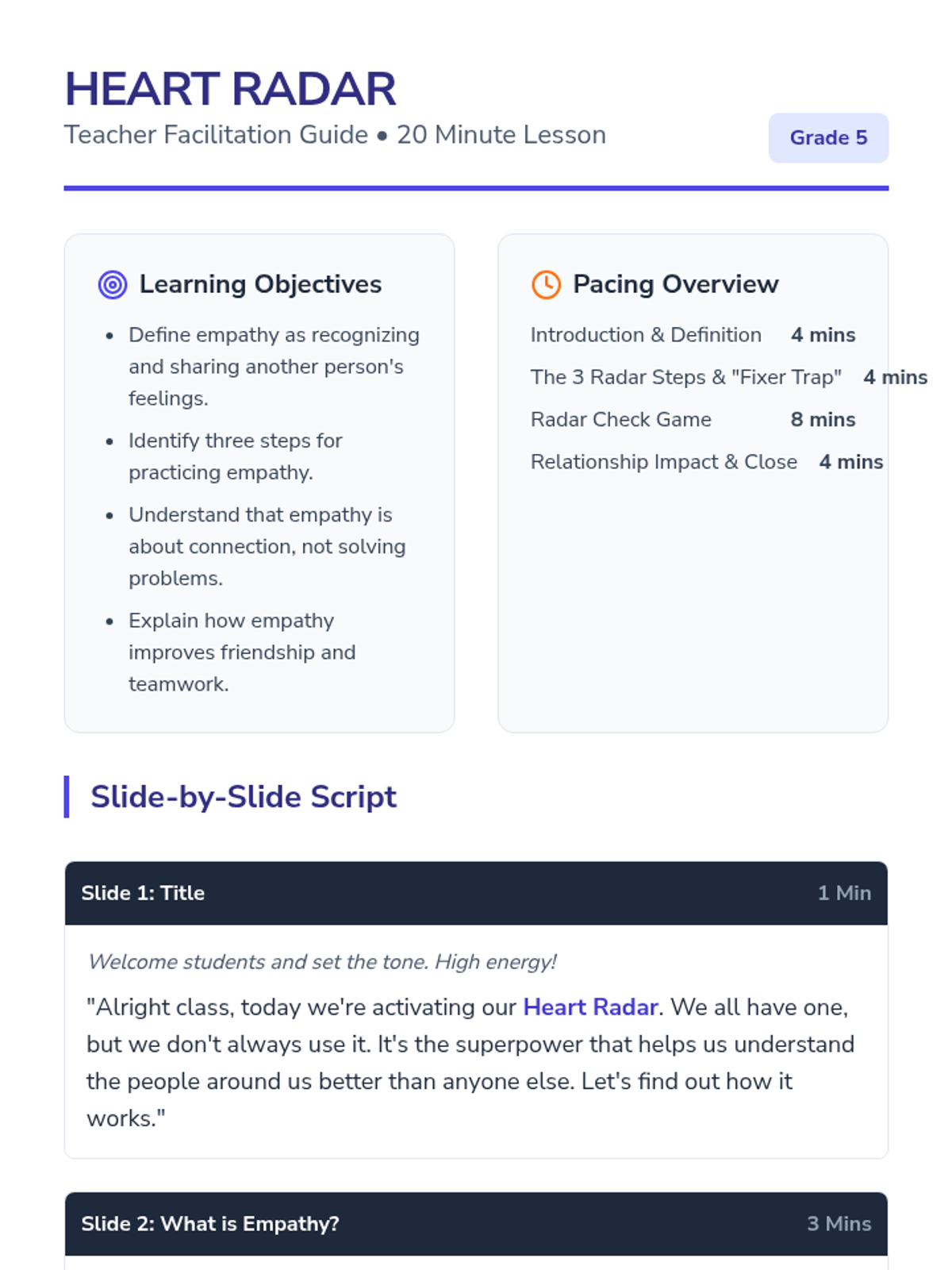 HEART RADAR

Teacher Facilitation Guide • 20 Minute Lesson

Grade 5

Learning Objectives

• Define empathy as recognizing and sharing another person's feelings.
• Identify three steps for practicing empathy.
• Understand that empathy is about connection, not solving problems.
• Explain how empathy improves friendship and teamwork.

Pacing Overview

Introduction & Definition 4 mins
The 3 Radar Steps & "Fixer Trap" 4 mins
Radar Check Game 8 mins
Relationship Impact & Close 4 mins

Slide-by-Slide Script

Slide 1: Title 1 Min

Welcome students and set the tone. High energy!

"Alright class, today we're activating our Heart Radar. We all have one, but we don't always use it. It's the superpower that helps us understand the people around us better than anyone else. Let's find out how it works."

Slide 2: What is Empathy? 3 Mins